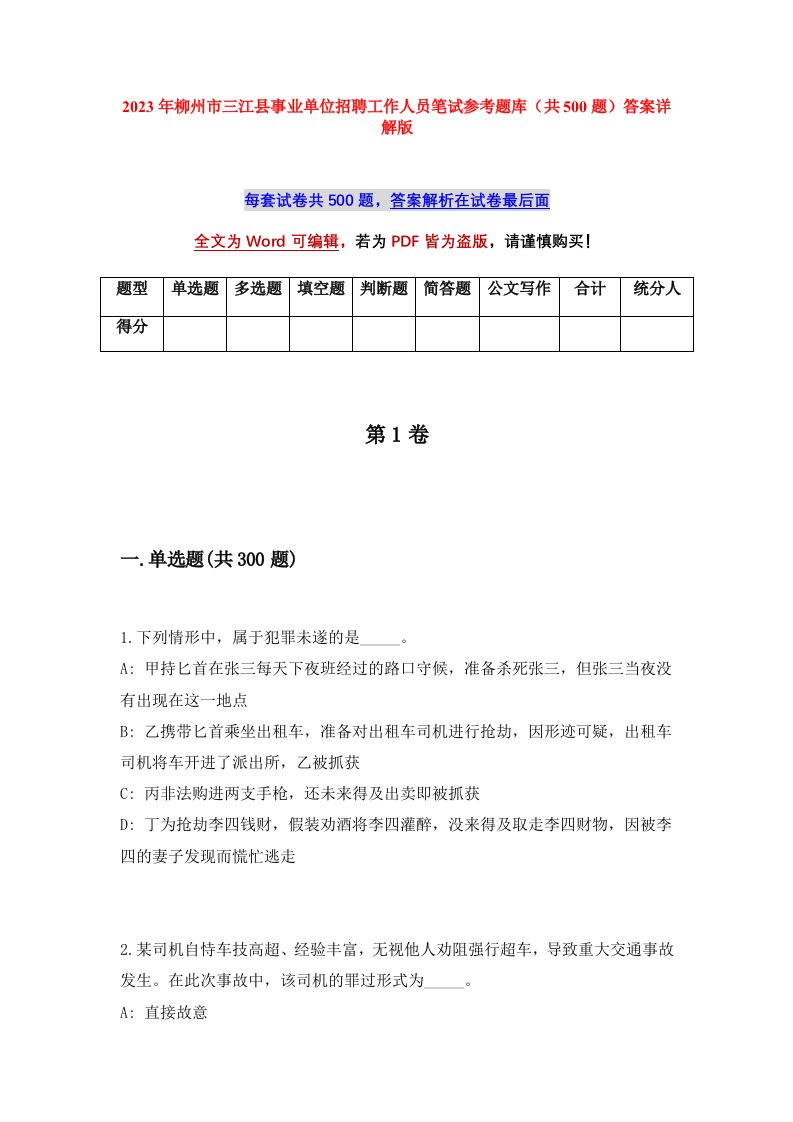 2023年柳州市三江县事业单位招聘工作人员笔试参考题库（共500题）答案详解版

每套试卷共500题，答案解析在试卷最后面

全文为Word可编辑，若为PDF皆为盗版，请谨慎购买！

| 题型 | 单选题 | 多选题 | 填空题 | 判断题 | 简答题 | 公文写作 | 合计 | 统分人 |
|---|---|---|---|---|---|---|---|---|
| 得分 | | | | | | | | |

第1卷

一.单选题(共300题)

1.下列情形中，属于犯罪未遂的是_____。
A: 甲持匕首在张三每天下夜班经过的路口守候，准备杀死张三，但张三当夜没有出现在这一地点
B: 乙携带匕首乘坐出租车，准备对出租车司机进行抢劫，因形迹可疑，出租车司机将车开进了派出所，乙被抓获
C: 丙非法购进两支手枪，还未来得及出卖即被抓获
D: 丁为抢劫李四钱财，假装劝酒将李四灌醉，没来得及取走李四财物，因被李四的妻子发现而慌忙逃走

2.某司机自恃车技高超、经验丰富，无视他人劝阻强行超车，导致重大交通事故发生。在此次事故中，该司机的罪过形式为_____。
A: 直接故意